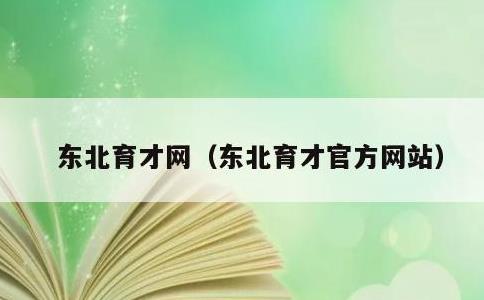 东北育才网（东北育才官方网站）